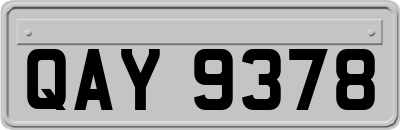 QAY 9378